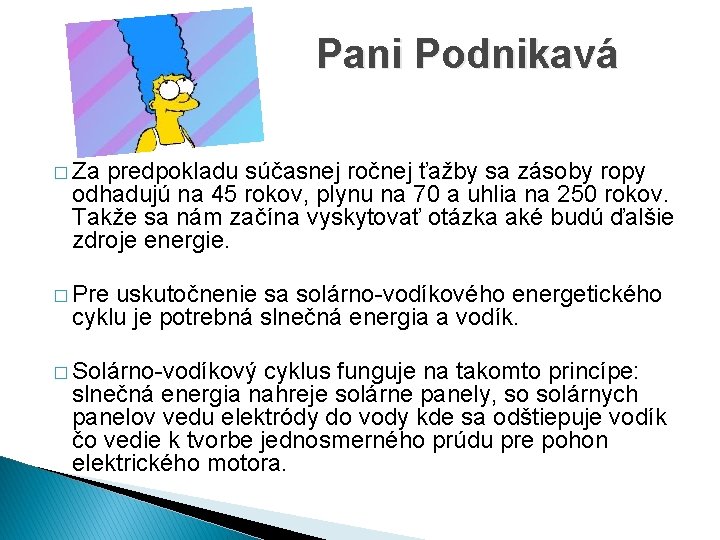 Pani Podnikavá

□ Za predpokladu súčasnej ročnej ťažby sa zásoby ropy odhadujú na 45 rokov, plynu na 70 a uhlia na 250 rokov. Takže sa nám začína vyskytovať otázka aké budú ďalšie zdroje energie.

□ Pre uskutočnenie sa solárno-vodíkového energetického cyklu je potrebná slnečná energia a vodík.

□ Solárno-vodíkový cyklus funguje na takomto princípe: slnečná energia nahreje solárne panely, so solárnych panelov vedu elektródy do vody kde sa odštiepuje vodík čo vedie k tvorbe jednosmerného prúdu pre pohon elektrického motora.